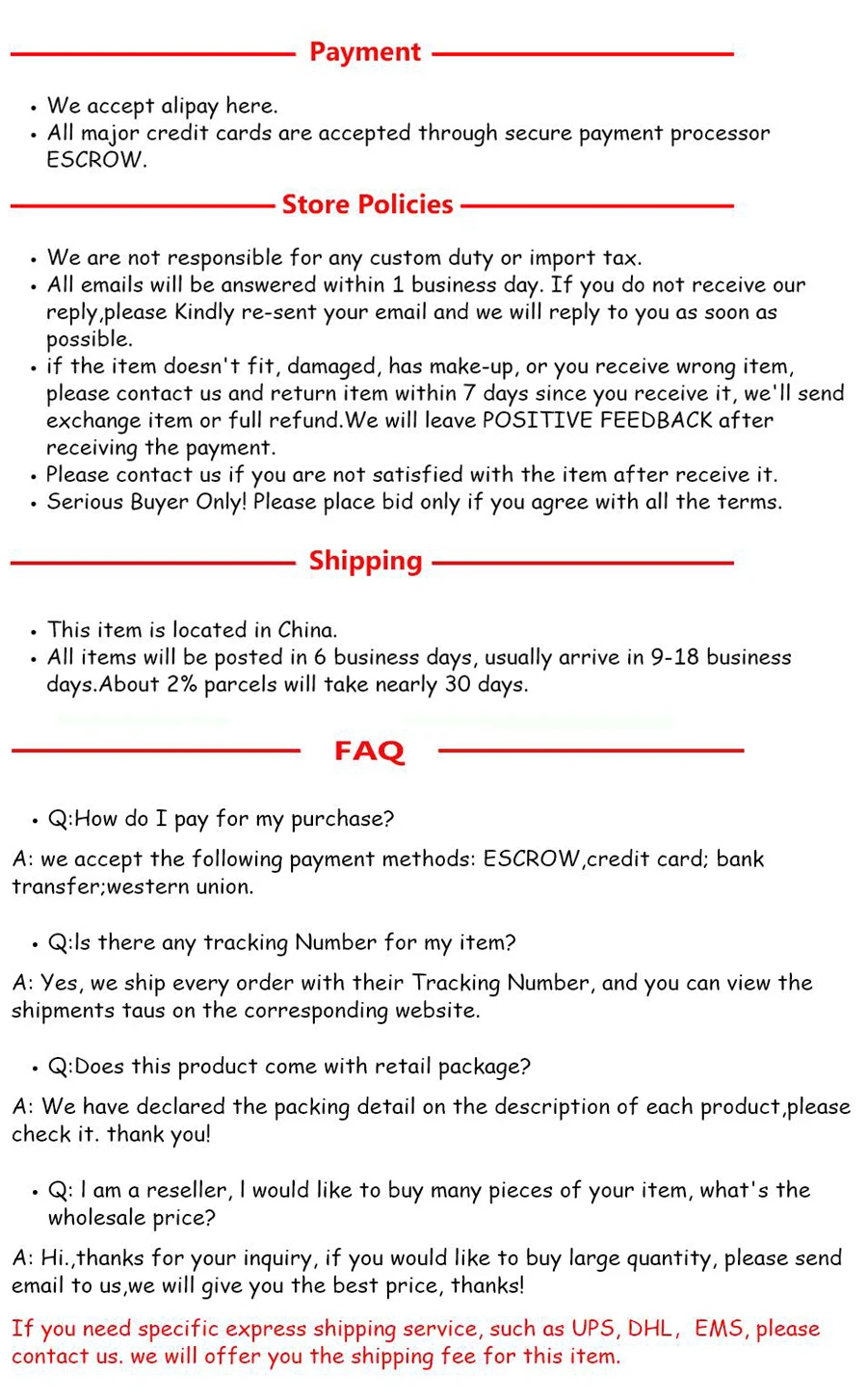 Payment

• We accept alipay here.
• All major credit cards are accepted through secure payment processor ESCROW.

Store Policies

• We are not responsible for any custom duty or import tax.
• All emails will be answered within 1 business day. If you do not receive our reply,please Kindly re-sent your email and we will reply to you as soon as possible.
• if the item doesn't fit, damaged, has make-up, or you receive wrong item, please contact us and return item within 7 days since you receive it, we'll send exchange item or full refund.We will leave POSITIVE FEEDBACK after receiving the payment.
• Please contact us if you are not satisfied with the item after receive it.
• Serious Buyer Only! Please place bid only if you agree with all the terms.

Shipping

• This item is located in China.
• All items will be posted in 6 business days, usually arrive in 9-18 business days.About 2% parcels will take nearly 30 days.

FAQ

• Q:How do I pay for my purchase?

A: we accept the following payment methods: ESCROW,credit card; bank transfer;western union.

• Q:Is there any tracking Number for my item?

A: Yes, we ship every order with their Tracking Number, and you can view the shipments taus on the corresponding website.

• Q:Does this product come with retail package?

A: We have declared the packing detail on the description of each product,please check it. thank you!

• Q: I am a reseller, I would like to buy many pieces of your item, what's the wholesale price?

A: Hi.,thanks for your inquiry, if you would like to buy large quantity, please send email to us,we will give you the best price, thanks!

If you need specific express shipping service, such as UPS, DHL, EMS, please contact us. we will offer you the shipping fee for this item.